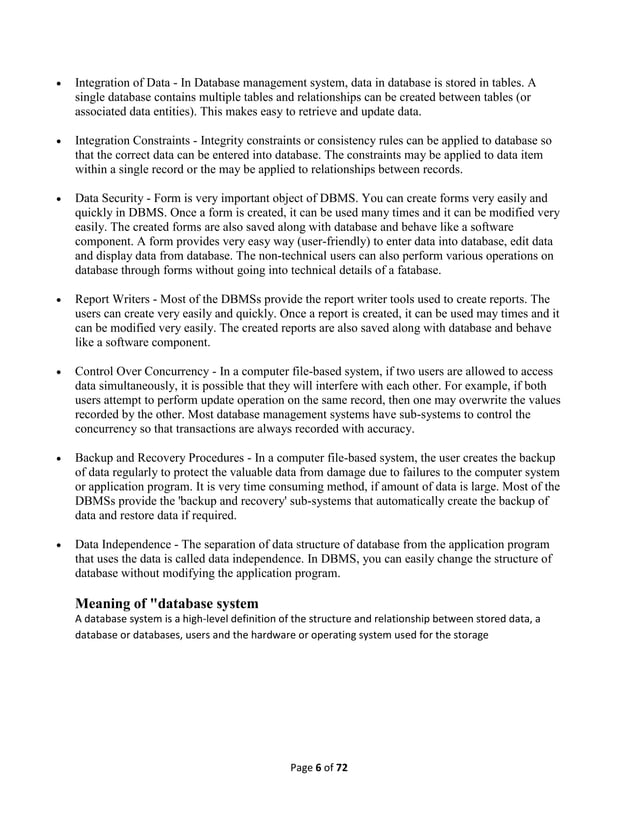 • Integration of Data - In Database management system, data in database is stored in tables. A single database contains multiple tables and relationships can be created between tables (or associated data entities). This makes easy to retrieve and update data.

• Integration Constraints - Integrity constraints or consistency rules can be applied to database so that the correct data can be entered into database. The constraints may be applied to data item within a single record or the may be applied to relationships between records.

• Data Security - Form is very important object of DBMS. You can create forms very easily and quickly in DBMS. Once a form is created, it can be used many times and it can be modified very easily. The created forms are also saved along with database and behave like a software component. A form provides very easy way (user-friendly) to enter data into database, edit data and display data from database. The non-technical users can also perform various operations on database through forms without going into technical details of a fatabase.

• Report Writers - Most of the DBMSs provide the report writer tools used to create reports. The users can create very easily and quickly. Once a report is created, it can be used may times and it can be modified very easily. The created reports are also saved along with database and behave like a software component.

• Control Over Concurrency - In a computer file-based system, if two users are allowed to access data simultaneously, it is possible that they will interfere with each other. For example, if both users attempt to perform update operation on the same record, then one may overwrite the values recorded by the other. Most database management systems have sub-systems to control the concurrency so that transactions are always recorded with accuracy.

• Backup and Recovery Procedures - In a computer file-based system, the user creates the backup of data regularly to protect the valuable data from damage due to failures to the computer system or application program. It is very time consuming method, if amount of data is large. Most of the DBMSs provide the 'backup and recovery' sub-systems that automatically create the backup of data and restore data if required.

• Data Independence - The separation of data structure of database from the application program that uses the data is called data independence. In DBMS, you can easily change the structure of database without modifying the application program.

Meaning of "database system
A database system is a high-level definition of the structure and relationship between stored data, a database or databases, users and the hardware or operating system used for the storage

Page 6 of 72